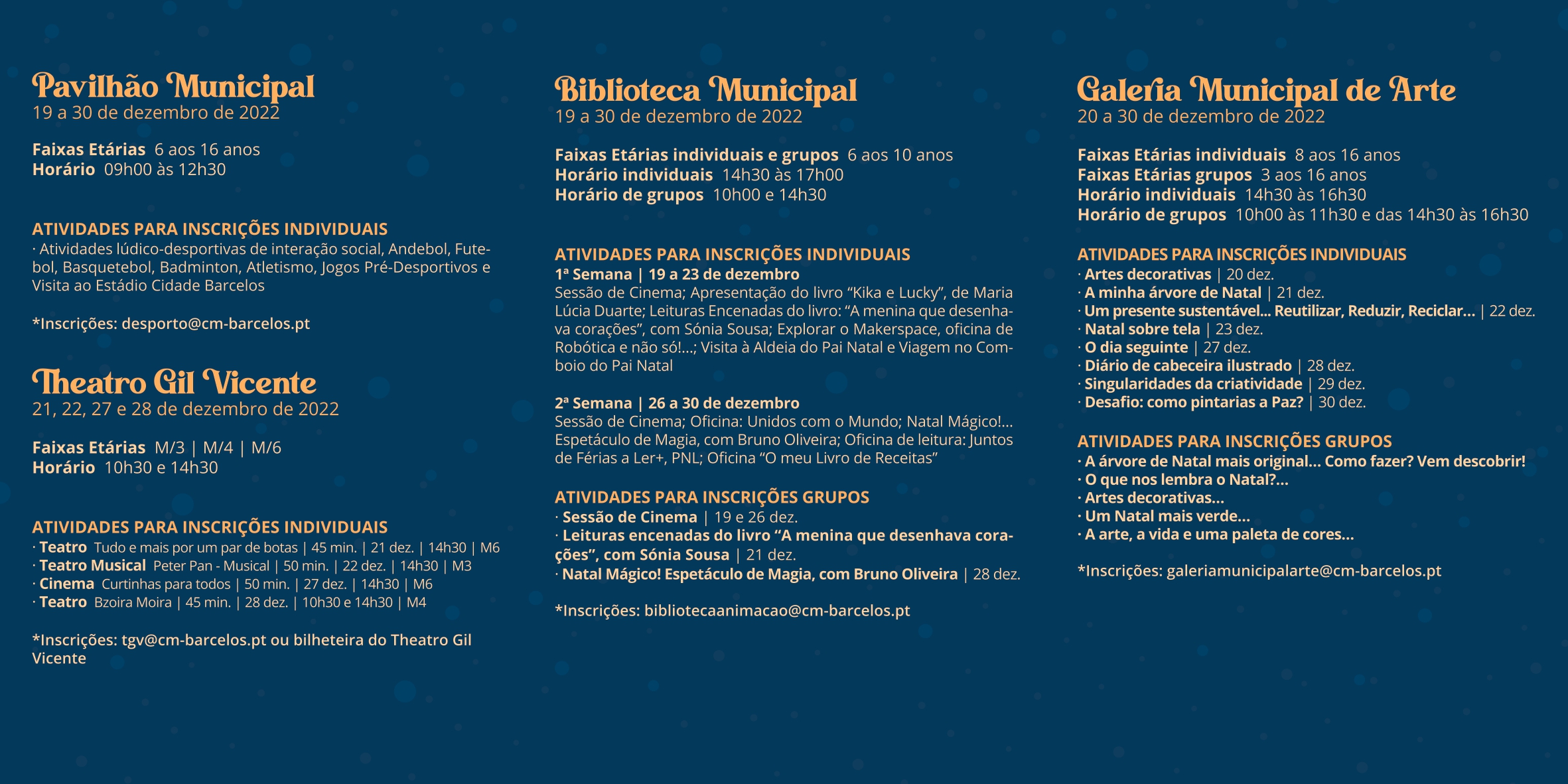 Pavilhão Municipal
19 a 30 de dezembro de 2022

Faixas Etárias 6 aos 16 anos
Horário 09h00 às 12h30

ATIVIDADES PARA INSCRIÇÕES INDIVIDUAIS
· Atividades lúdico-desportivas de interação social, Andebol, Futebol, Basquetebol, Badminton, Atletismo, Jogos Pré-Desportivos e Visita ao Estádio Cidade Barcelos

*Inscrições: desporto@cm-barcelos.pt

Theatro Gil Vicente
21, 22, 27 e 28 de dezembro de 2022

Faixas Etárias M/3 | M/4 | M/6
Horário 10h30 e 14h30

ATIVIDADES PARA INSCRIÇÕES INDIVIDUAIS
· Teatro Tudo e mais por um par de botas | 45 min. | 21 dez. | 14h30 | M6
· Teatro Musical Peter Pan - Musical | 50 min. | 22 dez. | 14h30 | M3
· Cinema Curtinhas para todos | 50 min. | 27 dez. | 14h30 | M6
· Teatro Bzoira Moira | 45 min. | 28 dez. | 10h30 e 14h30 | M4

*Inscrições: tgv@cm-barcelos.pt ou bilheteira do Theatro Gil Vicente

Biblioteca Municipal
19 a 30 de dezembro de 2022

Faixas Etárias individuais e grupos 6 aos 10 anos
Horário individuais 14h30 às 17h00
Horário de grupos 10h00 e 14h30

ATIVIDADES PARA INSCRIÇÕES INDIVIDUAIS
1ª Semana | 19 a 23 de dezembro
Sessão de Cinema; Apresentação do livro "Kika e Lucky", de Maria Lúcia Duarte; Leituras Encenadas do livro: "A menina que desenhava corações", com Sónia Sousa; Explorar o Makerspace, oficina de Robótica e não só!...; Visita à Aldeia do Pai Natal e Viagem no Comboio do Pai Natal

2ª Semana | 26 a 30 de dezembro
Sessão de Cinema; Oficina: Unidos com o Mundo; Natal Mágico!... Espetáculo de Magia, com Bruno Oliveira; Oficina de leitura: Juntos de Férias a Ler+, PNL; Oficina "O meu Livro de Receitas"

ATIVIDADES PARA INSCRIÇÕES GRUPOS
· Sessão de Cinema | 19 e 26 dez.
· Leituras encenadas do livro "A menina que desenhava corações", com Sónia Sousa | 21 dez.
· Natal Mágico! Espetáculo de Magia, com Bruno Oliveira | 28 dez.

*Inscrições: bibliotecaanimacao@cm-barcelos.pt

Galeria Municipal de Arte
20 a 30 de dezembro de 2022

Faixas Etárias individuais 8 aos 16 anos
Faixas Etárias grupos 3 aos 16 anos
Horário individuais 14h30 às 16h30
Horário de grupos 10h00 às 11h30 e das 14h30 às 16h30

ATIVIDADES PARA INSCRIÇÕES INDIVIDUAIS
· Artes decorativas | 20 dez.
· A minha árvore de Natal | 21 dez.
· Um presente sustentável... Reutilizar, Reduzir, Reciclar... | 22 dez.
· Natal sobre tela | 23 dez.
· O dia seguinte | 27 dez.
· Diário de cabeceira ilustrado | 28 dez.
· Singularidades da criatividade | 29 dez.
· Desafio: como pintarias a Paz? | 30 dez.

ATIVIDADES PARA INSCRIÇÕES GRUPOS
· A árvore de Natal mais original... Como fazer? Vem descobrir!
· O que nos lembra o Natal?...
· Artes decorativas...
· Um Natal mais verde...
· A arte, a vida e uma paleta de cores...

*Inscrições: galeriamunicipalarte@cm-barcelos.pt